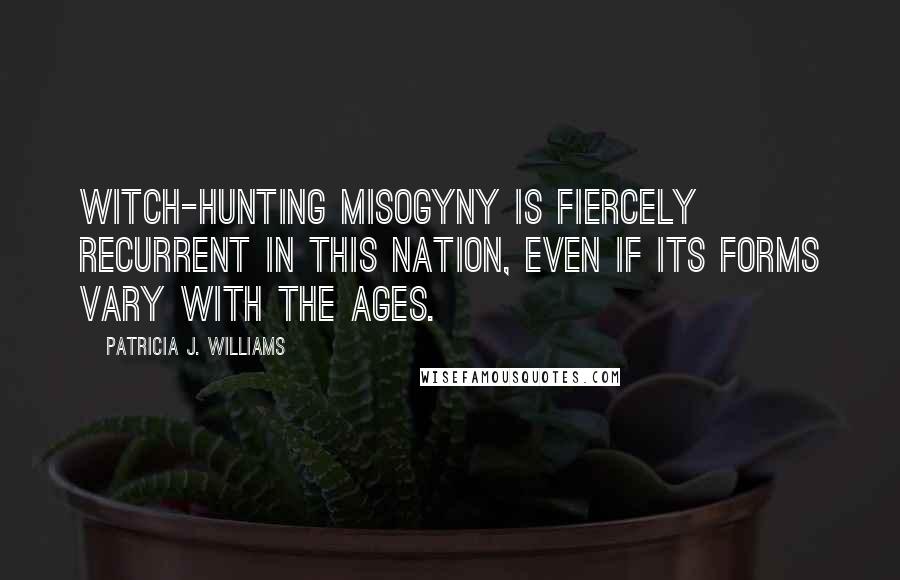 WITCH-HUNTING MISOGYNY IS FIERCELY RECURRENT IN THIS NATION, EVEN IF ITS FORMS VARY WITH THE AGES.

PATRICIA J. WILLIAMS

WISEFAMOUSQUOTES.COM